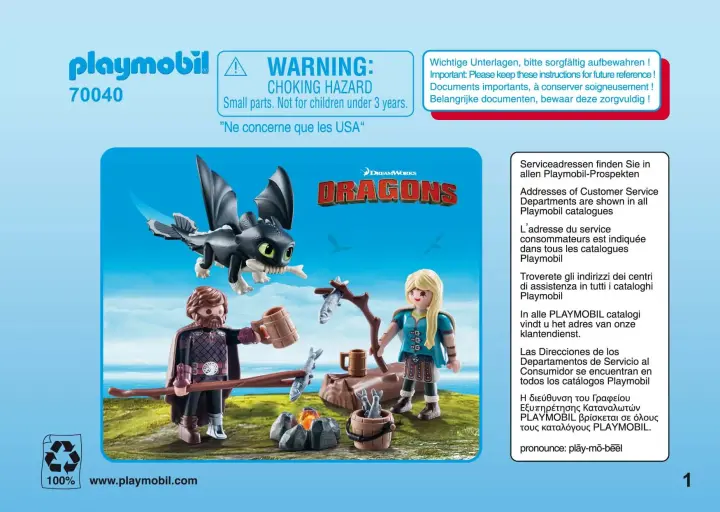 playmobil
70040

WARNING:
CHOKING HAZARD
Small parts. Not for children under 3 years.

"Ne concerne que les USA"

Wichtige Unterlagen, bitte sorgfältig aufbewahren !
Important: Please keep these instructions for future reference !
Documents importants, à conserver soigneusement !
Belangrijke documenten, bewaar deze zorgvuldig !

DREAMWORKS
DRAGONS

Serviceadressen finden Sie in allen Playmobil-Prospekten

Addresses of Customer Service Departments are shown in all Playmobil catalogues

L'adresse du service consommateurs est indiquée dans tous les catalogues Playmobil

Troverete gli indirizzi dei centri di assistenza in tutti i cataloghi Playmobil

In alle PLAYMOBIL catalogi vindt u het adres van onze klantendienst.

Las Direcciones de los Departamentos de Servicio al Consumidor se encuentran en todos los catálogos Playmobil

Η διεύθυνση του Γραφείου Εξυπηρέτησης Καταναλωτών PLAYMOBIL βρίσκεται σε όλους τους καταλόγους PLAYMOBIL.

pronounce: plāy-mō-bēēl

100%
www.playmobil.com

1